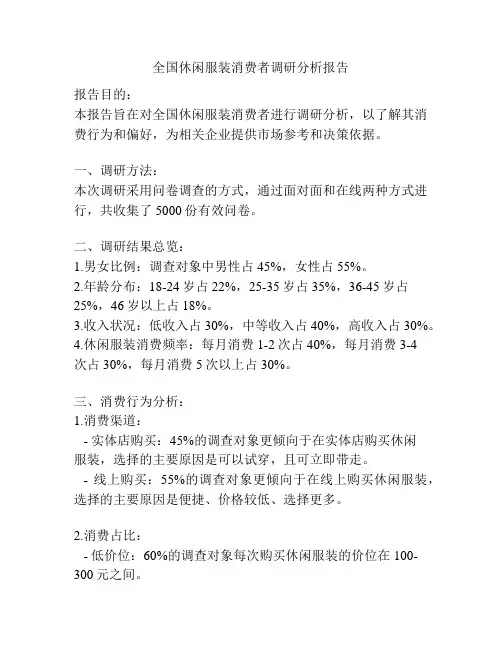 全国休闲服装消费者调研分析报告

报告目的：
本报告旨在对全国休闲服装消费者进行调研分析，以了解其消费行为和偏好，为相关企业提供市场参考和决策依据。

一、调研方法：
本次调研采用问卷调查的方式，通过面对面和在线两种方式进行，共收集了 5000 份有效问卷。

二、调研结果总览：
1.男女比例：调查对象中男性占 45%，女性占 55%。
2.年龄分布：18-24 岁占 22%，25-35 岁占 35%，36-45 岁占 25%，46 岁以上占 18%。
3.收入状况：低收入占 30%，中等收入占 40%，高收入占 30%。
4.休闲服装消费频率：每月消费 1-2 次占 40%，每月消费 3-4 次占 30%，每月消费 5 次以上占 30%。

三、消费行为分析：
1.消费渠道：
- 实体店购买：45%的调查对象更倾向于在实体店购买休闲服装，选择的主要原因是可以试穿，且可立即带走。
- 线上购买：55%的调查对象更倾向于在线上购买休闲服装，选择的主要原因是便捷、价格较低、选择更多。

2.消费占比：
- 低价位：60%的调查对象每次购买休闲服装的价位在 100-300 元之间。